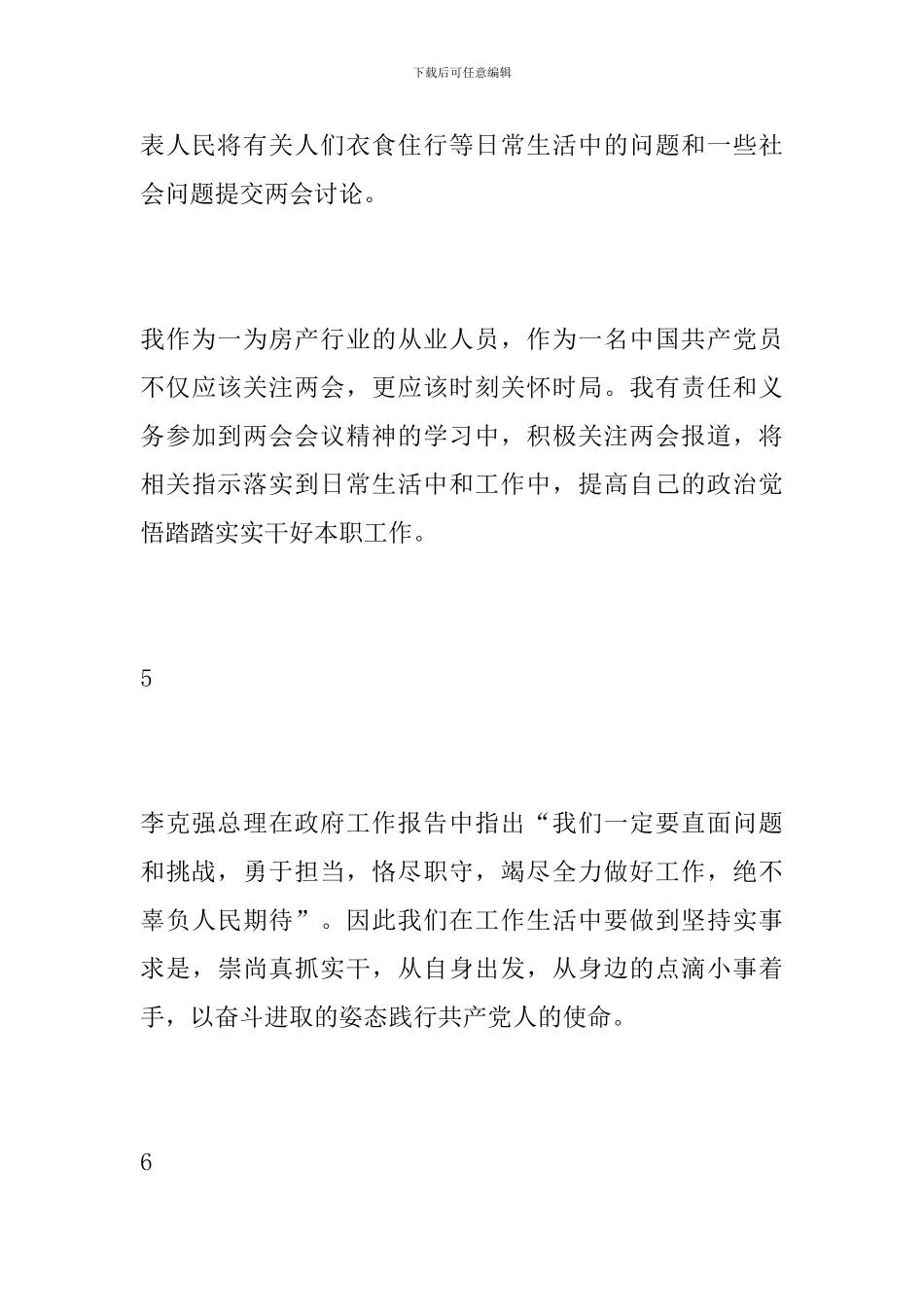 下载后可任意编辑

表人民将有关人们衣食住行等日常生活中的问题和一些社会问题提交两会讨论。

我作为一为房产行业的从业人员，作为一名中国共产党员不仅应该关注两会，更应该时刻关怀时局。我有责任和义务参加到两会会议精神的学习中，积极关注两会报道，将相关指示落实到日常生活中和工作中，提高自己的政治觉悟踏踏实实干好本职工作。

5

李克强总理在政府工作报告中指出“我们一定要直面问题和挑战，勇于担当，恪尽职守，竭尽全力做好工作，绝不辜负人民期待”。因此我们在工作生活中要做到坚持实事求是，崇尚真抓实干，从自身出发，从身边的点滴小事着手，以奋斗进取的姿态践行共产党人的使命。

6